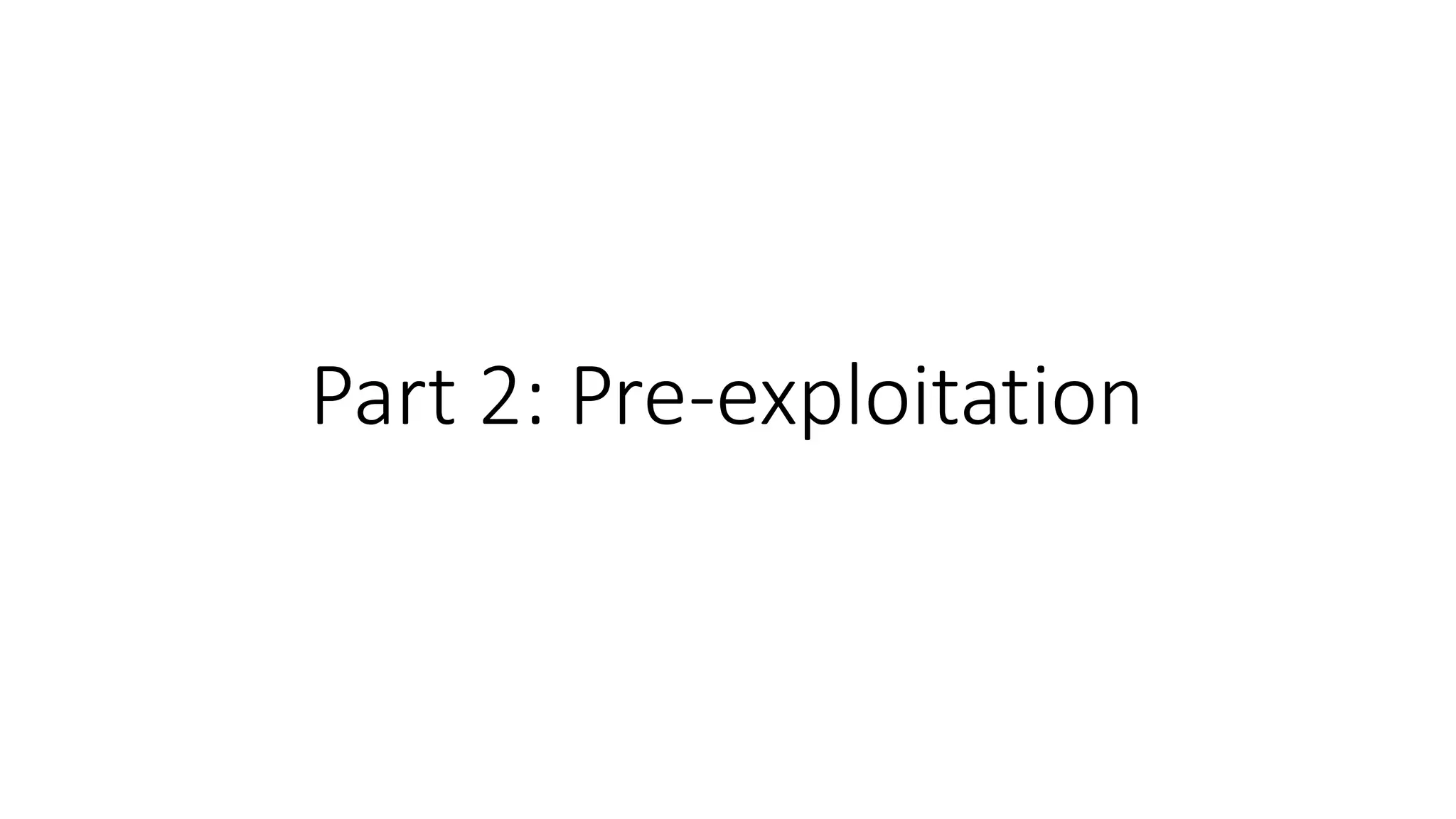 Part 2: Pre-exploitation